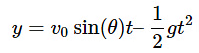 $y = v_0 \sin(\theta)t - \frac{1}{2}gt^2$